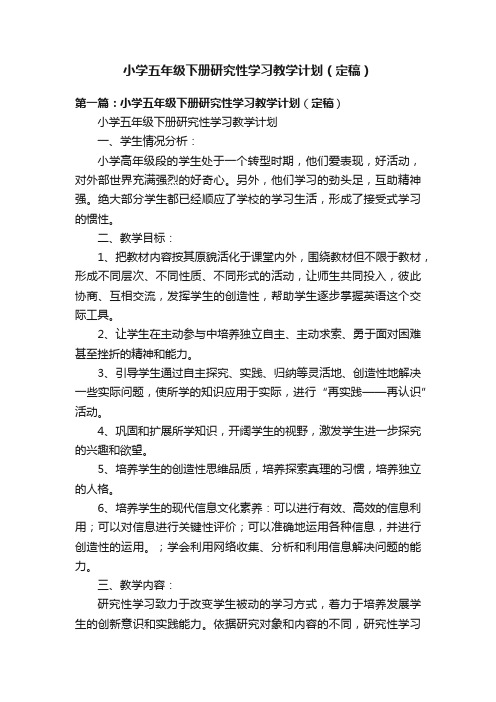 小学五年级下册研究性学习教学计划（定稿）

第一篇：小学五年级下册研究性学习教学计划（定稿）

小学五年级下册研究性学习教学计划

一、学生情况分析：

小学高年级段的学生处于一个转型时期，他们爱表现，好活动，对外部世界充满强烈的好奇心。另外，他们学习的劲头足，互助精神强。绝大部分学生都已经顺应了学校的学习生活，形成了接受式学习的惯性。

二、教学目标：

1、把教材内容按其原貌活化于课堂内外，围绕教材但不限于教材，形成不同层次、不同性质、不同形式的活动，让师生共同投入，彼此协商、互相交流，发挥学生的创造性，帮助学生逐步掌握英语这个交际工具。

2、让学生在主动参与中培养独立自主、主动求索、勇于面对困难甚至挫折的精神和能力。

3、引导学生通过自主探究、实践、归纳等灵活地、创造性地解决一些实际问题，使所学的知识应用于实际，进行“再实践——再认识”活动。

4、巩固和扩展所学知识，开阔学生的视野，激发学生进一步探究的兴趣和欲望。

5、培养学生的创造性思维品质，培养探索真理的习惯，培养独立的人格。

6、培养学生的现代信息文化素养：可以进行有效、高效的信息利用；可以对信息进行关键性评价；可以准确地运用各种信息，并进行创造性的运用。；学会利用网络收集、分析和利用信息解决问题的能力。

三、教学内容：

研究性学习致力于改变学生被动的学习方式，着力于培养发展学生的创新意识和实践能力。依据研究对象和内容的不同，研究性学习